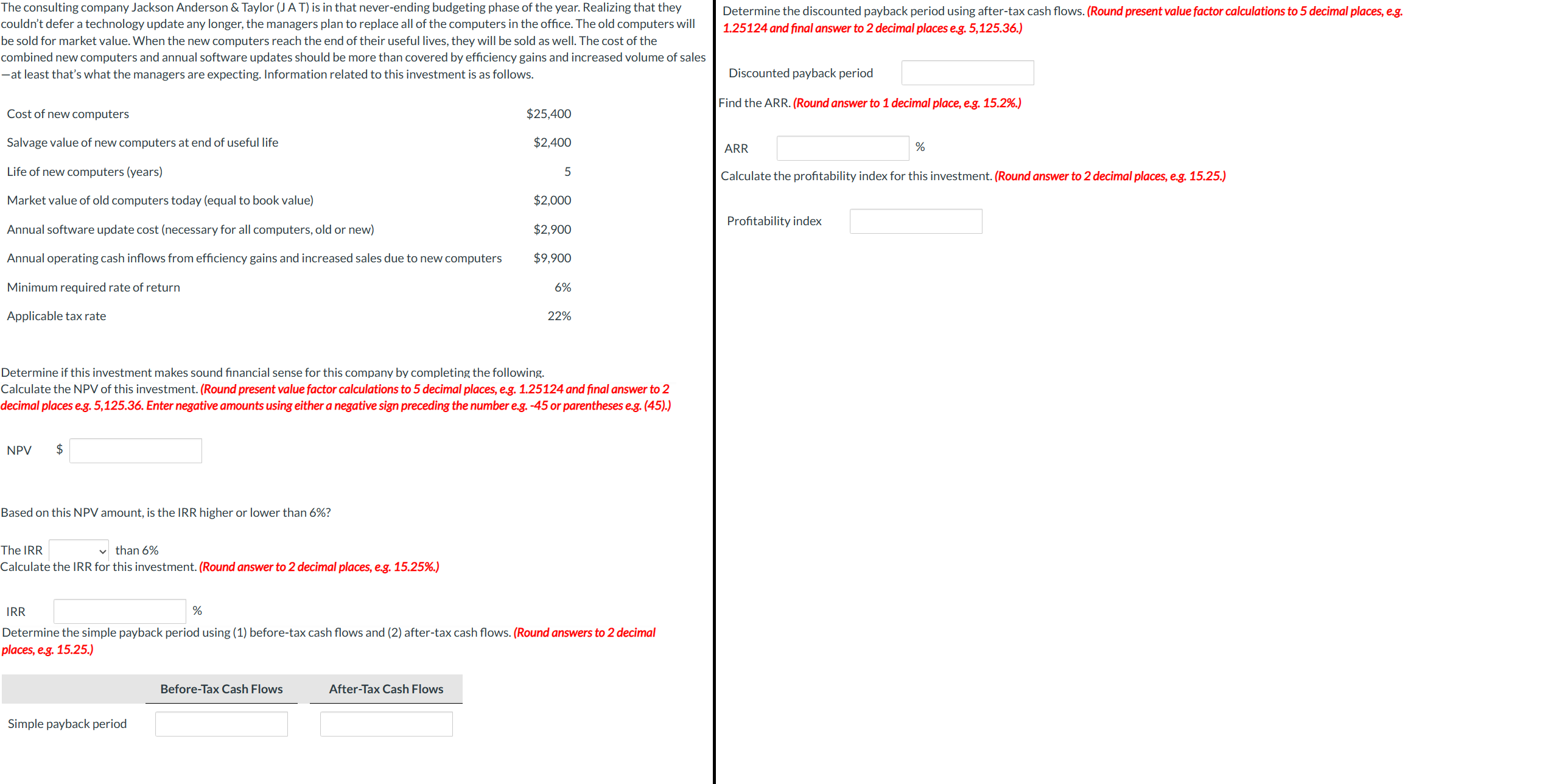 The consulting company Jackson Anderson & Taylor (J A T) is in that never-ending budgeting phase of the year. Realizing that they couldn't defer a technology update any longer, the managers plan to replace all of the computers in the office. The old computers will be sold for market value. When the new computers reach the end of their useful lives, they will be sold as well. The cost of the combined new computers and annual software updates should be more than covered by efficiency gains and increased volume of sales —at least that's what the managers are expecting. Information related to this investment is as follows.

| | |
|---|---|
| Cost of new computers | $25,400 |
| Salvage value of new computers at end of useful life | $2,400 |
| Life of new computers (years) | 5 |
| Market value of old computers today (equal to book value) | $2,000 |
| Annual software update cost (necessary for all computers, old or new) | $2,900 |
| Annual operating cash inflows from efficiency gains and increased sales due to new computers | $9,900 |
| Minimum required rate of return | 6% |
| Applicable tax rate | 22% |

Determine if this investment makes sound financial sense for this company by completing the following.
Calculate the NPV of this investment. (Round present value factor calculations to 5 decimal places, e.g. 1.25124 and final answer to 2 decimal places e.g. 5,125.36. Enter negative amounts using either a negative sign preceding the number e.g. -45 or parentheses e.g. (45).)

NPV $

Based on this NPV amount, is the IRR higher or lower than 6%?

The IRR than 6%
Calculate the IRR for this investment. (Round answer to 2 decimal places, e.g. 15.25%.)

IRR %
Determine the simple payback period using (1) before-tax cash flows and (2) after-tax cash flows. (Round answers to 2 decimal places, e.g. 15.25.)

| | Before-Tax Cash Flows | After-Tax Cash Flows |
|---|---|---|
| Simple payback period | | |

Determine the discounted payback period using after-tax cash flows. (Round present value factor calculations to 5 decimal places, e.g. 1.25124 and final answer to 2 decimal places e.g. 5,125.36.)

Discounted payback period

Find the ARR. (Round answer to 1 decimal place, e.g. 15.2%.)

ARR %

Calculate the profitability index for this investment. (Round answer to 2 decimal places, e.g. 15.25.)

Profitability index